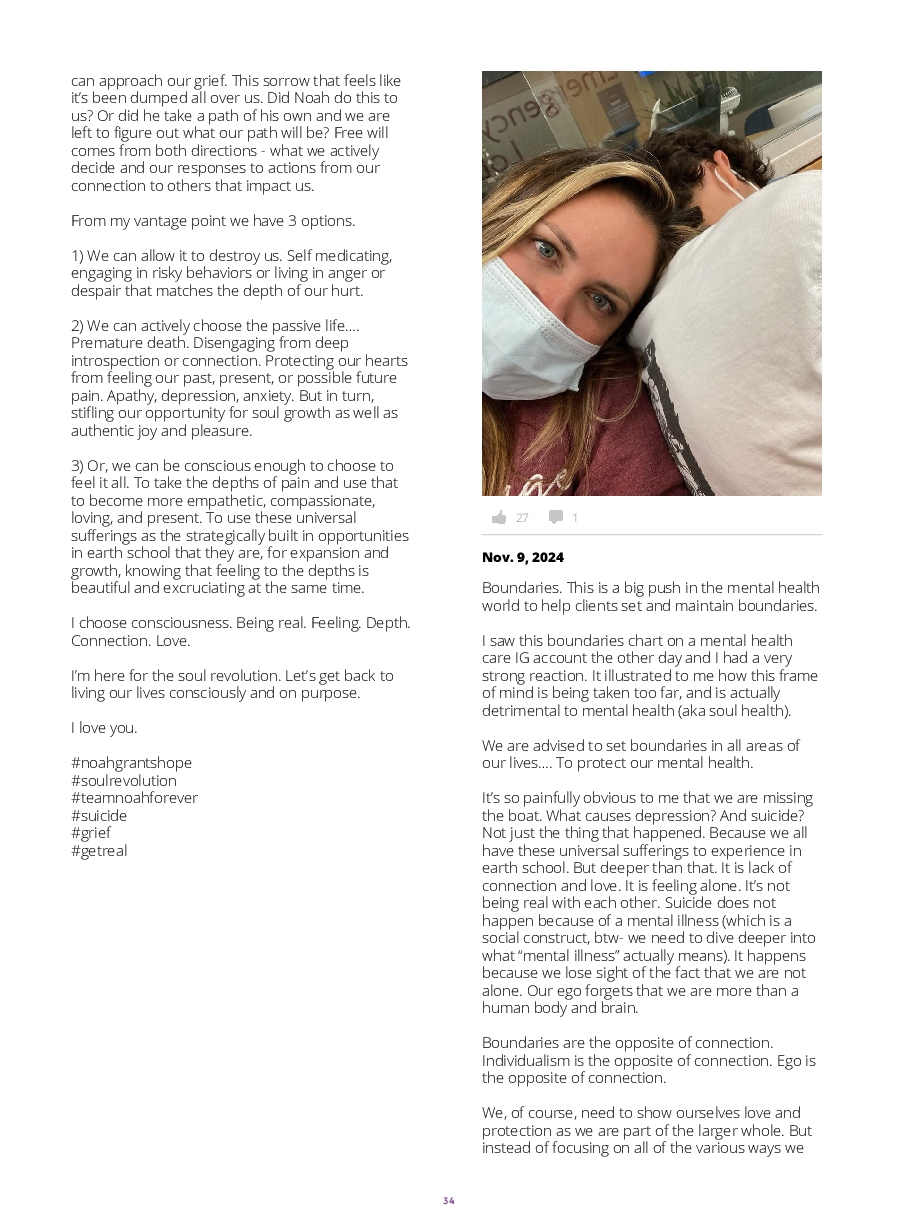 can approach our grief. This sorrow that feels like it's been dumped all over us. Did Noah do this to us? Or did he take a path of his own and we are left to figure out what our path will be? Free will comes from both directions - what we actively decide and our responses to actions from our connection to others that impact us.

From my vantage point we have 3 options.

1) We can allow it to destroy us. Self medicating, engaging in risky behaviors or living in anger or despair that matches the depth of our hurt.

2) We can actively choose the passive life.... Premature death. Disengaging from deep introspection or connection. Protecting our hearts from feeling our past, present, or possible future pain. Apathy, depression, anxiety. But in turn, stifling our opportunity for soul growth as well as authentic joy and pleasure.

3) Or, we can be conscious enough to choose to feel it all. To take the depths of pain and use that to become more empathetic, compassionate, loving, and present. To use these universal sufferings as the strategically built in opportunities in earth school that they are, for expansion and growth, knowing that feeling to the depths is beautiful and excruciating at the same time.

I choose consciousness. Being real. Feeling. Depth. Connection. Love.

I'm here for the soul revolution. Let's get back to living our lives consciously and on purpose.

I love you.

#noahgrantshope
#soulrevolution
#teamnoahforever
#suicide
#grief
#getreal

27 1

Nov. 9, 2024

Boundaries. This is a big push in the mental health world to help clients set and maintain boundaries.

I saw this boundaries chart on a mental health care IG account the other day and I had a very strong reaction. It illustrated to me how this frame of mind is being taken too far, and is actually detrimental to mental health (aka soul health).

We are advised to set boundaries in all areas of our lives.... To protect our mental health.

It's so painfully obvious to me that we are missing the boat. What causes depression? And suicide? Not just the thing that happened. Because we all have these universal sufferings to experience in earth school. But deeper than that. It is lack of connection and love. It is feeling alone. It's not being real with each other. Suicide does not happen because of a mental illness (which is a social construct, btw- we need to dive deeper into what "mental illness" actually means). It happens because we lose sight of the fact that we are not alone. Our ego forgets that we are more than a human body and brain.

Boundaries are the opposite of connection. Individualism is the opposite of connection. Ego is the opposite of connection.

We, of course, need to show ourselves love and protection as we are part of the larger whole. But instead of focusing on all of the various ways we

34